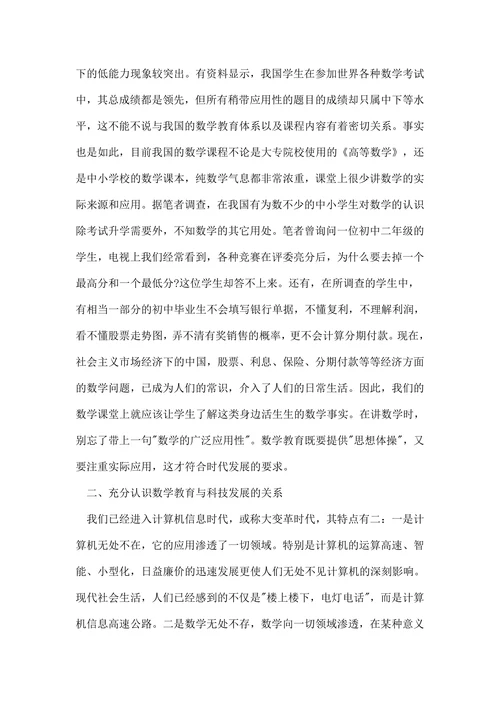 下的低能力现象较突出。有资料显示，我国学生在参加世界各种数学考试中，其总成绩都是领先，但所有稍带应用性的题目的成绩却只属中下等水平，这不能不说与我国的数学教育体系以及课程内容有着密切关系。事实也是如此，目前我国的数学课程不论是大专院校使用的《高等数学》，还是中小学校的数学课本，纯数学气息都非常浓重，课堂上很少讲数学的实际来源和应用。据笔者调查，在我国有为数不少的中小学生对数学的认识除考试升学需要外，不知数学的其它用处。笔者曾询问一位初中二年级的学生，电视上我们经常看到，各种竞赛在评委亮分后，为什么要去掉一个最高分和一个最低分?这位学生却答不上来。还有，在所调查的学生中，有相当一部分的初中毕业生不会填写银行单据，不懂复利，不理解利润，看不懂股票走势图，弄不清有奖销售的概率，更不会计算分期付款。现在，社会主义市场经济下的中国，股票、利息、保险、分期付款等等经济方面的数学问题，已成为人们的常识，介入了人们的日常生活。因此，我们的数学课堂上就应该让学生了解这类身边活生生的数学事实。在讲数学时，别忘了带上一句"数学的广泛应用性"。数学教育既要提供"思想体操"，又要注重实际应用，这才符合时代发展的要求。

二、充分认识数学教育与科技发展的关系

我们已经进入计算机信息时代，或称大变革时代，其特点有二：一是计算机无处不在，它的应用渗透了一切领域。特别是计算机的运算高速、智能、小型化，日益廉价的迅速发展更使人们无处不见计算机的深刻影响。现代社会生活，人们已经感到的不仅是"楼上楼下，电灯电话"，而是计算机信息高速公路。二是数学无处不存，数学向一切领域渗透，在某种意义